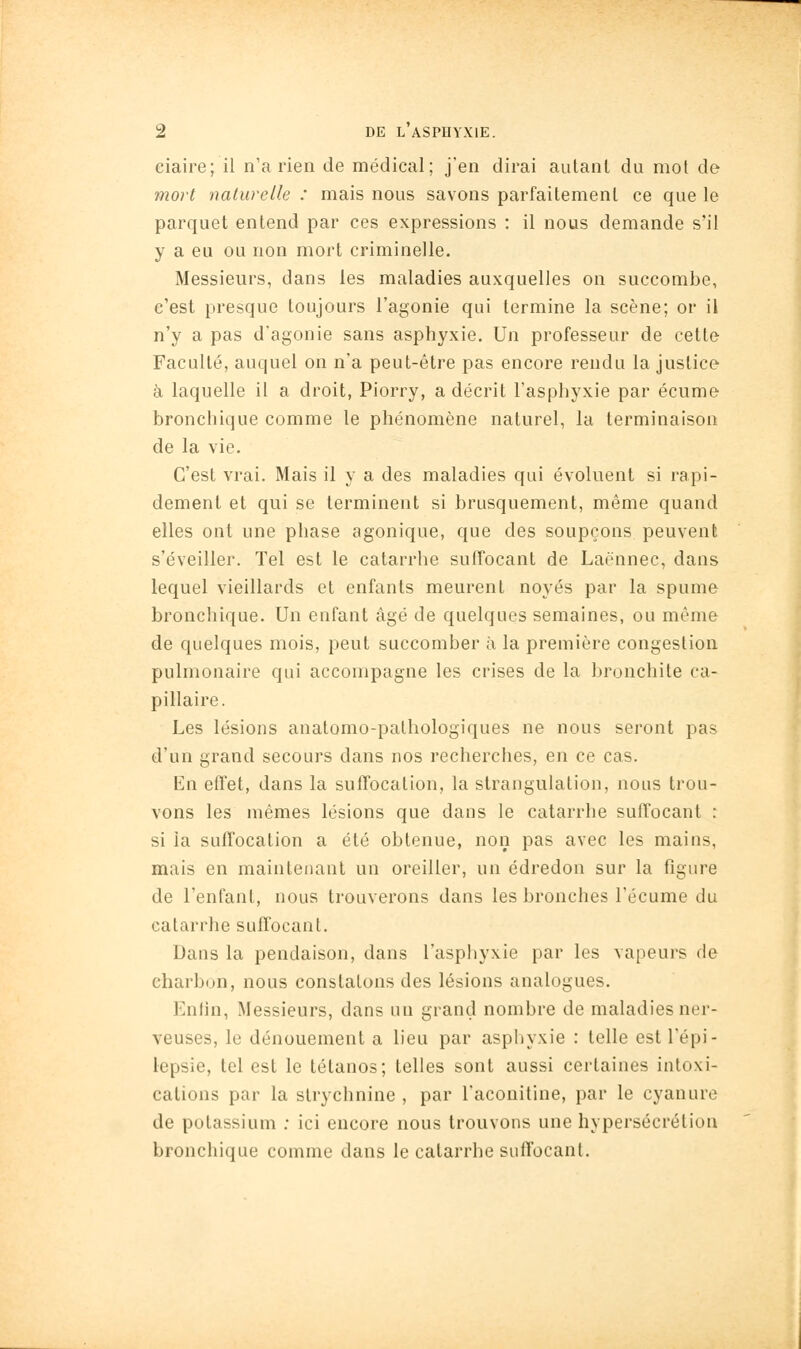 2 DE L'ASPHYXIE.

ciaire; il n'a rien de médical; j'en dirai autant du mot de mort naturelle : mais nous savons parfaitement ce que le parquet entend par ces expressions : il nous demande s'il y a eu ou non mort criminelle.

Messieurs, dans les maladies auxquelles on succombe, c'est presque toujours l'agonie qui termine la scène; or il n'y a pas d'agonie sans asphyxie. Un professeur de cette Faculté, auquel on n'a peut-être pas encore rendu la justice à laquelle il a droit, Piorry, a décrit l'asphyxie par écume bronchique comme le phénomène naturel, la terminaison de la vie.

C'est vrai. Mais il y a des maladies qui évoluent si rapidement et qui se terminent si brusquement, même quand elles ont une phase agonique, que des soupçons peuvent s'éveiller. Tel est le catarrhe suffocant de Laënnec, dans lequel vieillards et enfants meurent noyés par la spume bronchique. Un enfant âgé de quelques semaines, ou même de quelques mois, peut succomber à la première congestion pulmonaire qui accompagne les crises de la bronchite capillaire.

Les lésions anatomo-pathologiques ne nous seront pas d'un grand secours dans nos recherches, en ce cas.

En effet, dans la suffocation, la strangulation, nous trouvons les mêmes lésions que dans le catarrhe suffocant : si la suffocation a été obtenue, non pas avec les mains, mais en maintenant un oreiller, un édredon sur la figure de l'enfant, nous trouverons dans les bronches l'écume du catarrhe suffocant.

Dans la pendaison, dans l'asphyxie par les vapeurs de charbon, nous constatons des lésions analogues.

Enfin, Messieurs, dans un grand nombre de maladies nerveuses, le dénouement a lieu par asphyxie : telle est l'épilepsie, tel est le tétanos; telles sont aussi certaines intoxications par la strychnine , par l'aconitine, par le cyanure de potassium : ici encore nous trouvons une hypersécrétion bronchique comme dans le catarrhe suffocant.